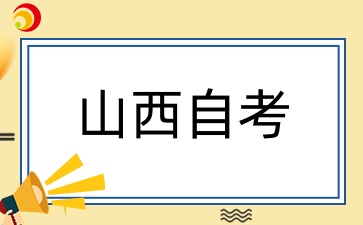 山西自考